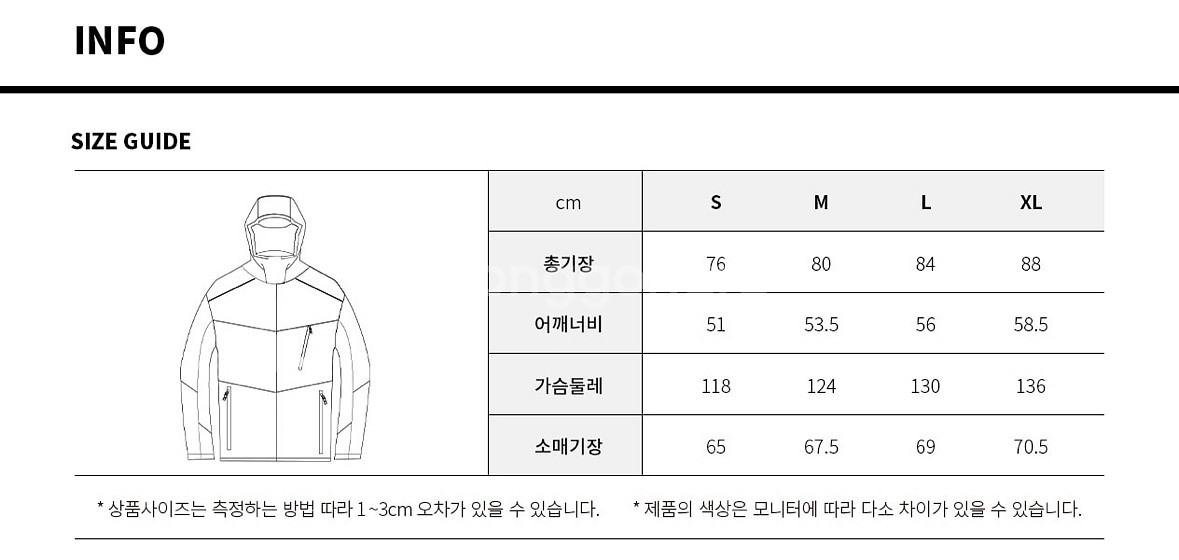 INFO

SIZE GUIDE

| cm | S | M | L | XL |
|---|---|---|---|---|
| 총기장 | 76 | 80 | 84 | 88 |
| 어깨너비 | 51 | 53.5 | 56 | 58.5 |
| 가슴둘레 | 118 | 124 | 130 | 136 |
| 소매기장 | 65 | 67.5 | 69 | 70.5 |

* 상품사이즈는 측정하는 방법 따라 1~3cm 오차가 있을 수 있습니다.
* 제품의 색상은 모니터에 따라 다소 차이가 있을 수 있습니다.